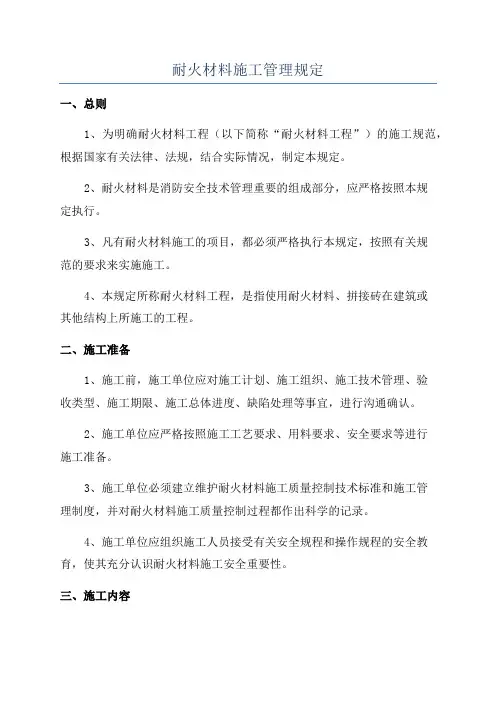 耐火材料施工管理规定

一、总则

1、为明确耐火材料工程（以下简称“耐火材料工程”）的施工规范，根据国家有关法律、法规，结合实际情况，制定本规定。

2、耐火材料是消防安全技术管理重要的组成部分，应严格按照本规定执行。

3、凡有耐火材料施工的项目，都必须严格执行本规定，按照有关规范的要求来实施施工。

4、本规定所称耐火材料工程，是指使用耐火材料、拼接砖在建筑或其他结构上所施工的工程。

二、施工准备

1、施工前，施工单位应对施工计划、施工组织、施工技术管理、验收类型、施工期限、施工总体进度、缺陷处理等事宜，进行沟通确认。

2、施工单位应严格按照施工工艺要求、用料要求、安全要求等进行施工准备。

3、施工单位必须建立维护耐火材料施工质量控制技术标准和施工管理制度，并对耐火材料施工质量控制过程都作出科学的记录。

4、施工单位应组织施工人员接受有关安全规程和操作规程的安全教育，使其充分认识耐火材料施工安全重要性。

三、施工内容